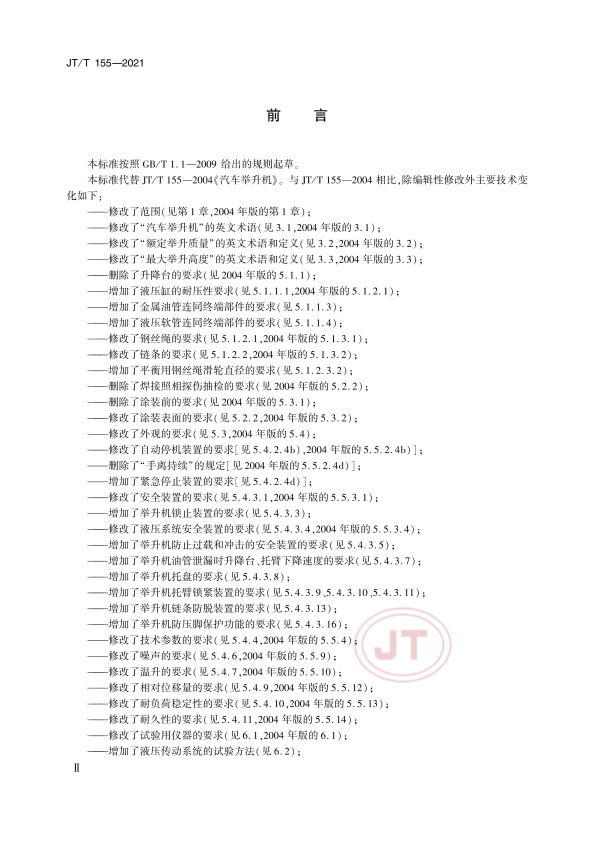 JT/T 155—2021

前　言

本标准按照 GB/T 1.1—2009 给出的规则起草。

本标准代替 JT/T 155—2004《汽车举升机》。与 JT/T 155—2004 相比，除编辑性修改外主要技术变化如下：

——修改了范围（见第 1 章，2004 年版的第 1 章）；
——修改了“汽车举升机”的英文术语（见 3.1，2004 年版的 3.1）；
——修改了“额定举升质量”的英文术语和定义（见 3.2，2004 年版的 3.2）；
——修改了“最大举升高度”的英文术语和定义（见 3.3，2004 年版的 3.3）；
——删除了升降台的要求（见 2004 年版的 5.1.1）；
——增加了液压缸的耐压性要求（见 5.1.1.1，2004 年版的 5.1.2.1）；
——增加了金属油管连同终端部件的要求（见 5.1.1.3）；
——增加了液压软管连同终端部件的要求（见 5.1.1.4）；
——修改了钢丝绳的要求（见 5.1.2.1，2004 年版的 5.1.3.1）；
——修改了链条的要求（见 5.1.2.2，2004 年版的 5.1.3.2）；
——增加了平衡用钢丝绳滑轮直径的要求（见 5.1.2.3.2）；
——删除了焊接照相探伤抽检的要求（见 2004 年版的 5.2.2）；
——删除了涂装前的要求（见 2004 年版的 5.3.1）；
——修改了涂装表面的要求（见 5.2.2，2004 年版的 5.3.2）；
——修改了外观的要求（见 5.3，2004 年版的 5.4）；
——修改了自动停机装置的要求［见 5.4.2.4b），2004 年版的 5.5.2.4b）］；
——删除了“手离持续”的规定［见 2004 年版的 5.5.2.4d）］；
——增加了紧急停止装置的要求［见 5.4.2.4d）］；
——修改了安全装置的要求（见 5.4.3.1，2004 年版的 5.5.3.1）；
——增加了举升机锁止装置的要求（见 5.4.3.3）；
——修改了液压系统安全装置的要求（见 5.4.3.4，2004 年版的 5.5.3.4）；
——增加了举升机防止过载和冲击的安全装置的要求（见 5.4.3.5）；
——增加了举升机油管泄漏时升降台、托臂下降速度的要求（见 5.4.3.7）；
——增加了举升机托盘的要求（见 5.4.3.8）；
——增加了举升机托臂锁紧装置的要求（见 5.4.3.9，5.4.3.10，5.4.3.11）；
——增加了举升机链条防脱装置的要求（见 5.4.3.13）；
——增加了举升机防压脚保护功能的要求（见 5.4.3.16）；
——修改了技术参数的要求（见 5.4.4，2004 年版的 5.5.4）；
——修改了噪声的要求（见 5.4.6，2004 年版的 5.5.9）；
——修改了温升的要求（见 5.4.7，2004 年版的 5.5.10）；
——修改了相对位移量的要求（见 5.4.9，2004 年版的 5.5.12）；
——修改了耐负荷稳定性的要求（见 5.4.10，2004 年版的 5.5.13）；
——修改了耐久性的要求（见 5.4.11，2004 年版的 5.5.14）；
——修改了试验用仪器的要求（见 6.1，2004 年版的 6.1）；
——增加了液压传动系统的试验方法（见 6.2）；

JT

Ⅱ